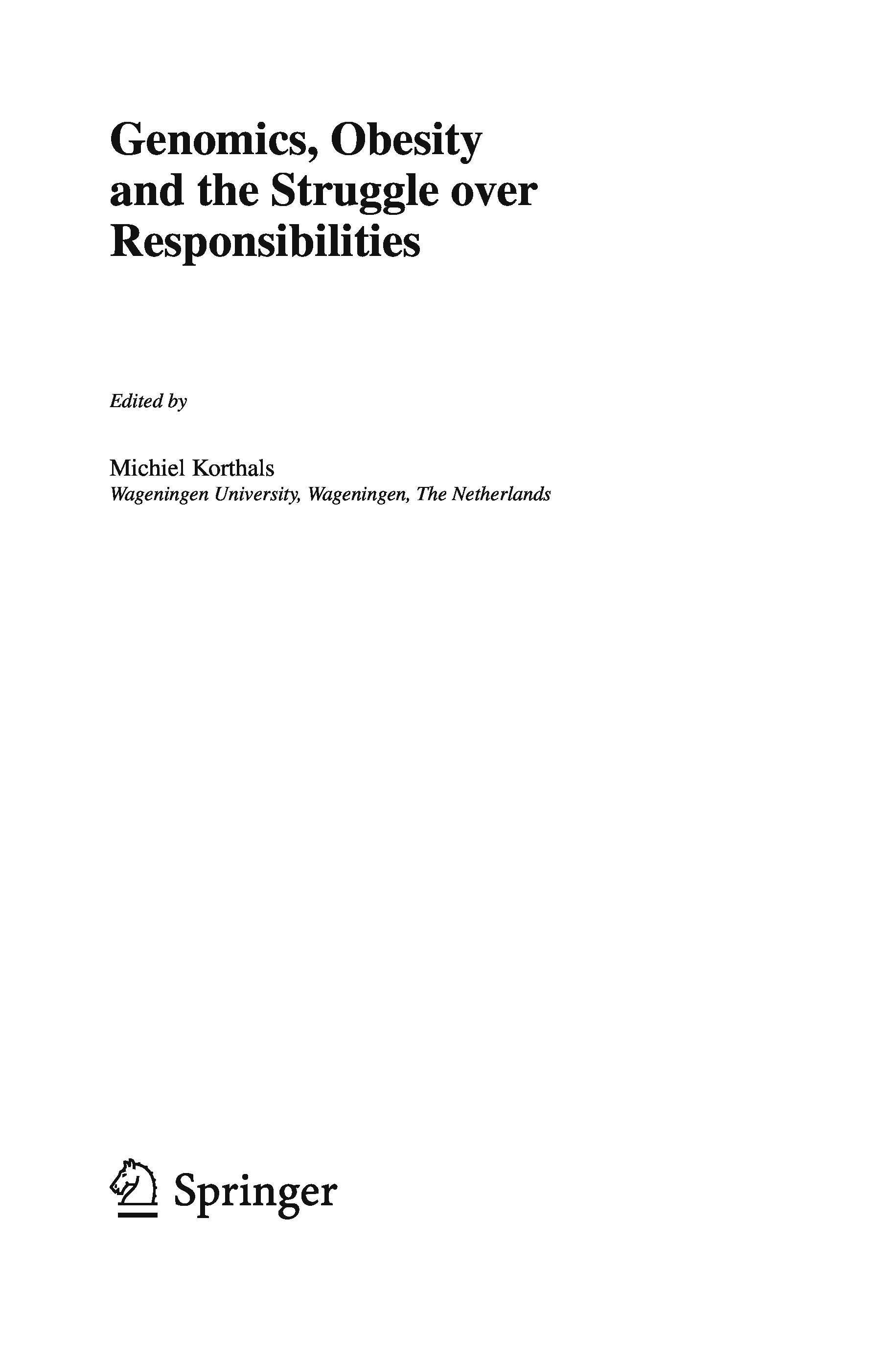 Genomics, Obesity and the Struggle over Responsibilities

Edited by

Michiel Korthals
Wageningen University, Wageningen, The Netherlands

Springer